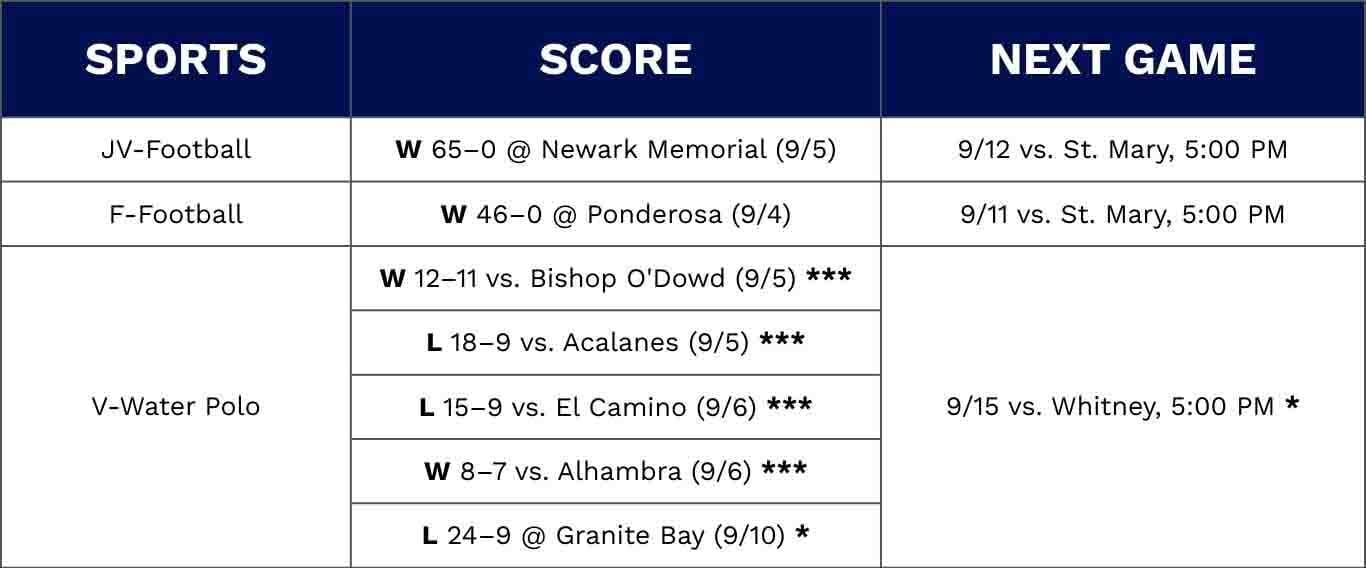 | SPORTS | SCORE | NEXT GAME |
|---|---|---|
| JV-Football | W 65–0 @ Newark Memorial (9/5) | 9/12 vs. St. Mary, 5:00 PM |
| F-Football | W 46–0 @ Ponderosa (9/4) | 9/11 vs. St. Mary, 5:00 PM |
| V-Water Polo | W 12–11 vs. Bishop O'Dowd (9/5) *** | 9/15 vs. Whitney, 5:00 PM * |
|  | L 18–9 vs. Acalanes (9/5) *** |  |
|  | L 15–9 vs. El Camino (9/6) *** |  |
|  | W 8–7 vs. Alhambra (9/6) *** |  |
|  | L 24–9 @ Granite Bay (9/10) * |  |